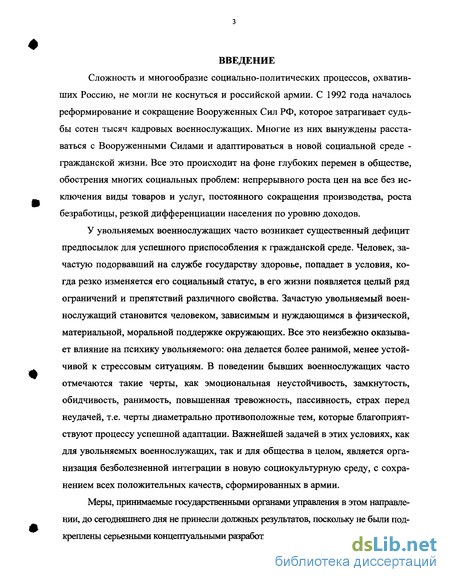 3

ВВЕДЕНИЕ

Сложность и многообразие социально-политических процессов, охвативших Россию, не могли не коснуться и российской армии. С 1992 года началось реформирование и сокращение Вооруженных Сил РФ, которое затрагивает судьбы сотен тысяч кадровых военнослужащих. Многие из них вынуждены расставаться с Вооруженными Силами и адаптироваться в новой социальной среде - гражданской жизни. Все это происходит на фоне глубоких перемен в обществе, обострения многих социальных проблем: непрерывного роста цен на все без исключения виды товаров и услуг, постоянного сокращения производства, роста безработицы, резкой дифференциации населения по уровню доходов.

У увольняемых военнослужащих часто возникает существенный дефицит предпосылок для успешного приспособления к гражданской среде. Человек, зачастую подорвавший на службе государству здоровье, попадает в условия, когда резко изменяется его социальный статус, в его жизни появляется целый ряд ограничений и препятствий различного свойства. Зачастую увольняемый военнослужащий становится человеком, зависимым и нуждающимся в физической, материальной, моральной поддержке окружающих. Все это неизбежно оказывает влияние на психику увольняемого: она делается более ранимой, менее устойчивой к стрессовым ситуациям. В поведении бывших военнослужащих часто отмечаются такие черты, как эмоциональная неустойчивость, замкнутость, обидчивость, ранимость, повышенная тревожность, пассивность, страх перед неудачей, т.е. черты диаметрально противоположные тем, которые благоприятствуют процессу успешной адаптации. Важнейшей задачей в этих условиях, как для увольняемых военнослужащих, так и для общества в целом, является организация безболезненной интеграции в новую социокультурную среду, с сохранением всех положительных качеств, сформированных в армии.

Меры, принимаемые государственными органами управления в этом направлении, до сегодняшнего дня не принесли должных результатов, поскольку не были подкреплены серьезными концептуальными разработ

dsLib.net
библиотека диссертаций